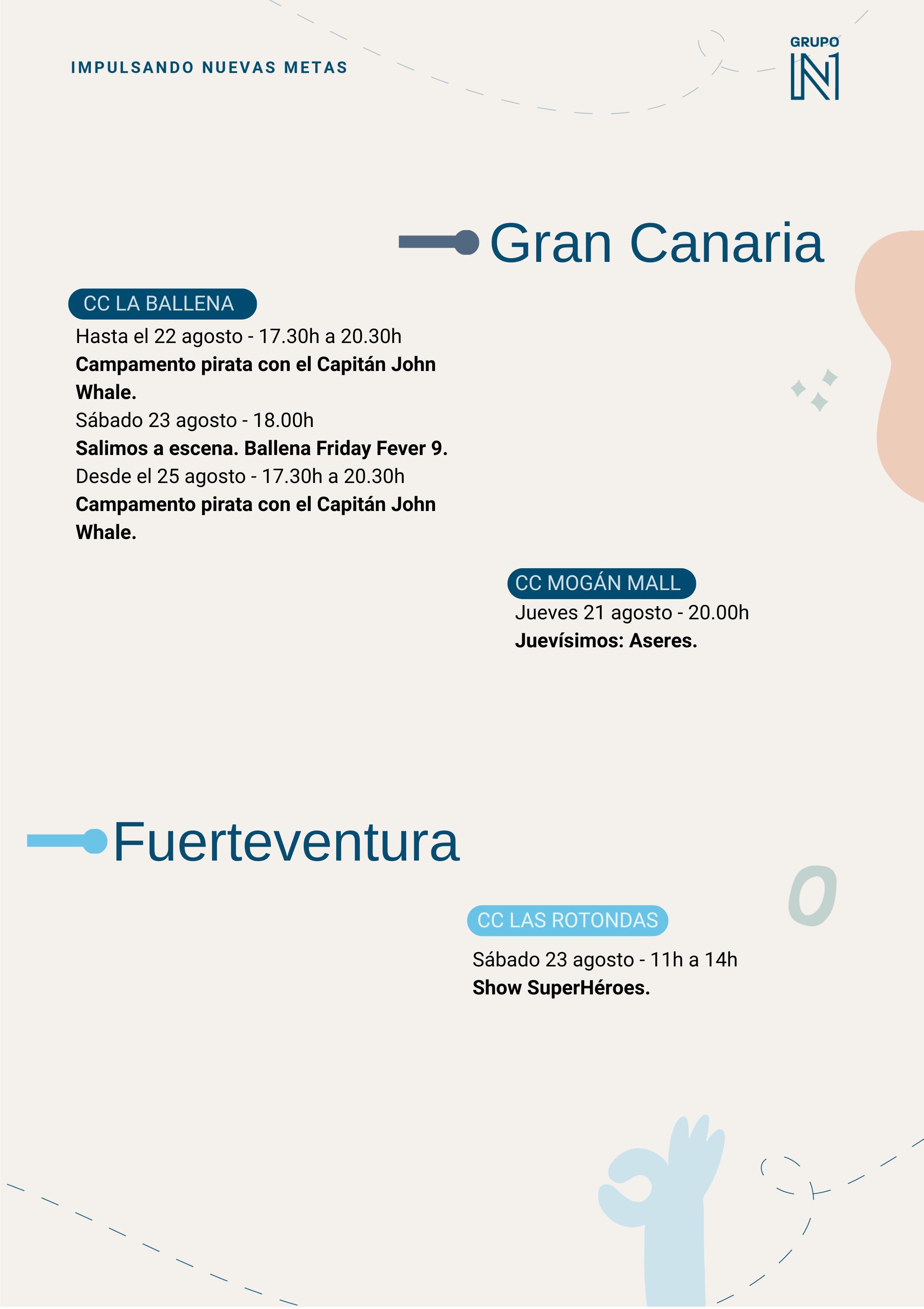 IMPULSANDO NUEVAS METAS

GRUPO
N1

Gran Canaria

CC LA BALLENA

Hasta el 22 agosto - 17.30h a 20.30h

Campamento pirata con el Capitán John Whale.

Sábado 23 agosto - 18.00h

Salimos a escena. Ballena Friday Fever 9.

Desde el 25 agosto - 17.30h a 20.30h

Campamento pirata con el Capitán John Whale.

CC MOGÁN MALL

Jueves 21 agosto - 20.00h

Juevísimos: Aseres.

Fuerteventura

CC LAS ROTONDAS

Sábado 23 agosto - 11h a 14h

Show SuperHéroes.